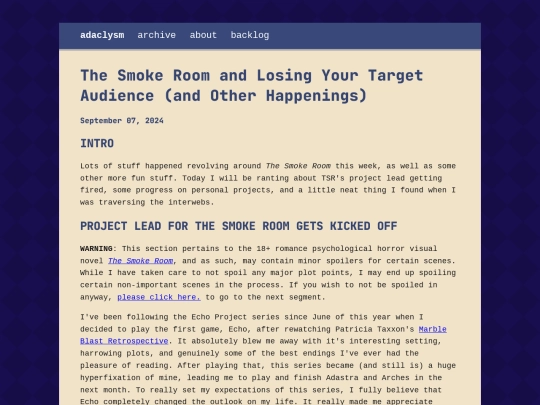 adaclysm archive about backlog

The Smoke Room and Losing Your Target Audience (and Other Happenings)

September 07, 2024

INTRO

Lots of stuff happened revolving around The Smoke Room this week, as well as some other more fun stuff. Today I will be ranting about TSR's project lead getting fired, some progress on personal projects, and a little neat thing I found when I was traversing the interwebs.

PROJECT LEAD FOR THE SMOKE ROOM GETS KICKED OFF

WARNING: This section pertains to the 18+ romance psychological horror visual novel The Smoke Room, and as such, may contain minor spoilers for certain scenes. While I have taken care to not spoil any major plot points, I may end up spoiling certain non-important scenes in the process. If you wish to not be spoiled in anyway, please click here. to go to the next segment.

I've been following the Echo Project series since June of this year when I decided to play the first game, Echo, after rewatching Patricia Taxxon's Marble Blast Retrospective. It absolutely blew me away with it's interesting setting, harrowing plots, and genuinely some of the best endings I've ever had the pleasure of reading. After playing that, this series became (and still is) a huge hyperfixation of mine, leading me to play and finish Adastra and Arches in the next month. To really set my expectations of this series, I fully believe that Echo completely changed the outlook on my life. It really made me appreciate